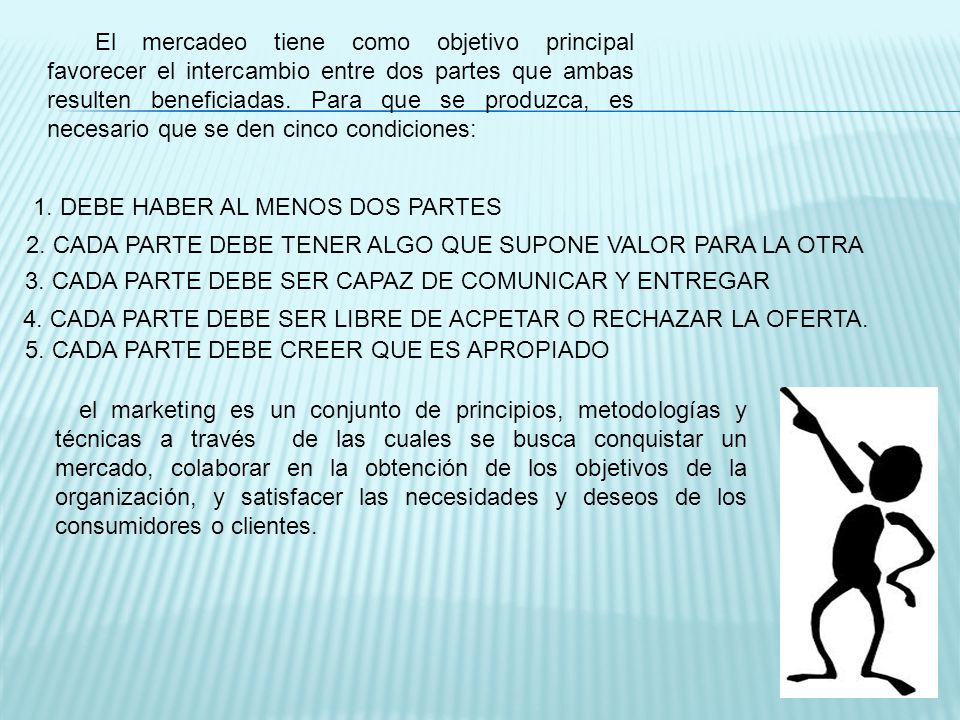 El mercadeo tiene como objetivo principal favorecer el intercambio entre dos partes que ambas resulten beneficiadas. Para que se produzca, es necesario que se den cinco condiciones:

1. DEBE HABER AL MENOS DOS PARTES
2. CADA PARTE DEBE TENER ALGO QUE SUPONE VALOR PARA LA OTRA
3. CADA PARTE DEBE SER CAPAZ DE COMUNICAR Y ENTREGAR
4. CADA PARTE DEBE SER LIBRE DE ACPETAR O RECHAZAR LA OFERTA.
5. CADA PARTE DEBE CREER QUE ES APROPIADO

el marketing es un conjunto de principios, metodologías y técnicas a través de las cuales se busca conquistar un mercado, colaborar en la obtención de los objetivos de la organización, y satisfacer las necesidades y deseos de los consumidores o clientes.